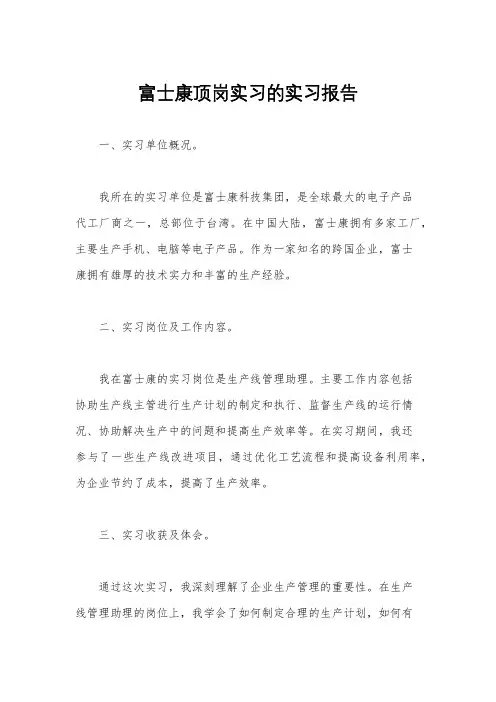 富士康顶岗实习的实习报告

一、实习单位概况。

我所在的实习单位是富士康科技集团，是全球最大的电子产品代工厂商之一，总部位于台湾。在中国大陆，富士康拥有多家工厂，主要生产手机、电脑等电子产品。作为一家知名的跨国企业，富士康拥有雄厚的技术实力和丰富的生产经验。

二、实习岗位及工作内容。

我在富士康的实习岗位是生产线管理助理。主要工作内容包括协助生产线主管进行生产计划的制定和执行、监督生产线的运行情况、协助解决生产中的问题和提高生产效率等。在实习期间，我还参与了一些生产线改进项目，通过优化工艺流程和提高设备利用率，为企业节约了成本，提高了生产效率。

三、实习收获及体会。

通过这次实习，我深刻理解了企业生产管理的重要性。在生产线管理助理的岗位上，我学会了如何制定合理的生产计划，如何有